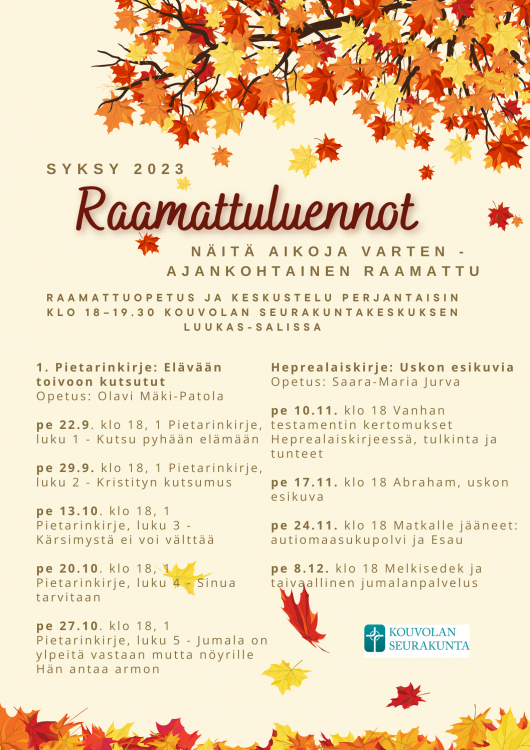 SYKSY 2023

Raamattuluennot

NÄITÄ AIKOJA VARTEN - AJANKOHTAINEN RAAMATTU

RAAMATTUOPETUS JA KESKUSTELU PERJANTAISIN KLO 18–19.30 KOUVOLAN SEURAKUNTAKESKUKSEN LUUKAS-SALISSA

1. Pietarinkirje: Elävään toivoon kutsutut
Opetus: Olavi Mäki-Patola

pe 22.9. klo 18, 1 Pietarinkirje, luku 1 - Kutsu pyhään elämään

pe 29.9. klo 18, 1 Pietarinkirje, luku 2 - Kristityn kutsumus

pe 13.10. klo 18, 1 Pietarinkirje, luku 3 - Kärsimystä ei voi välttää

pe 20.10. klo 18, 1 Pietarinkirje, luku 4 - Sinua tarvitaan

pe 27.10. klo 18, 1 Pietarinkirje, luku 5 - Jumala on ylpeitä vastaan mutta nöyrille Hän antaa armon

Heprealaiskirje: Uskon esikuvia
Opetus: Saara-Maria Jurva

pe 10.11. klo 18 Vanhan testamentin kertomukset Heprealaiskirjeessä, tulkinta ja tunteet

pe 17.11. klo 18 Abraham, uskon esikuva

pe 24.11. klo 18 Matkalle jääneet: autiomaasukupolvi ja Esau

pe 8.12. klo 18 Melkisedek ja taivaallinen jumalanpalvelus

KOUVOLAN SEURAKUNTA